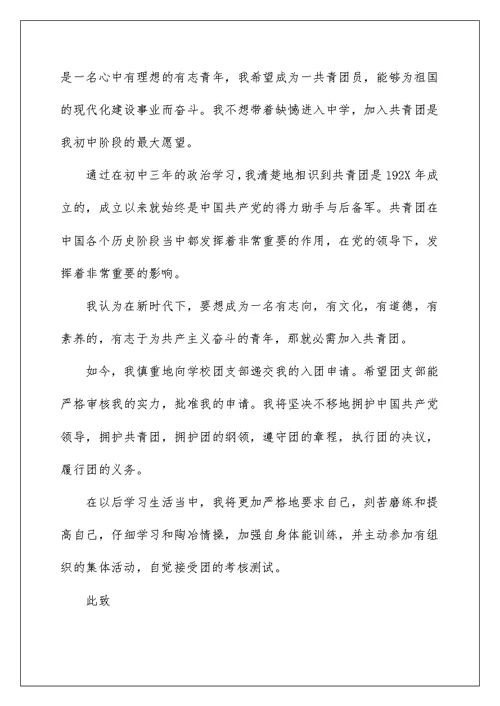 是一名心中有理想的有志青年，我希望成为一共青团员，能够为祖国的现代化建设事业而奋斗。我不想带着缺憾进入中学，加入共青团是我初中阶段的最大愿望。

通过在初中三年的政治学习，我清楚地相识到共青团是192X年成立的，成立以来就始终是中国共产党的得力助手与后备军。共青团在中国各个历史阶段当中都发挥着非常重要的作用，在党的领导下，发挥着非常重要的影响。

我认为在新时代下，要想成为一名有志向，有文化，有道德，有素养的，有志于为共产主义奋斗的青年，那就必需加入共青团。

如今，我慎重地向学校团支部递交我的入团申请。希望团支部能严格审核我的实力，批准我的申请。我将坚决不移地拥护中国共产党领导，拥护共青团，拥护团的纲领，遵守团的章程，执行团的决议，履行团的义务。

在以后学习生活当中，我将更加严格地要求自己，刻苦磨练和提高自己，仔细学习和陶冶情操，加强自身体能训练，并主动参加有组织的集体活动，自觉接受团的考核测试。

此致